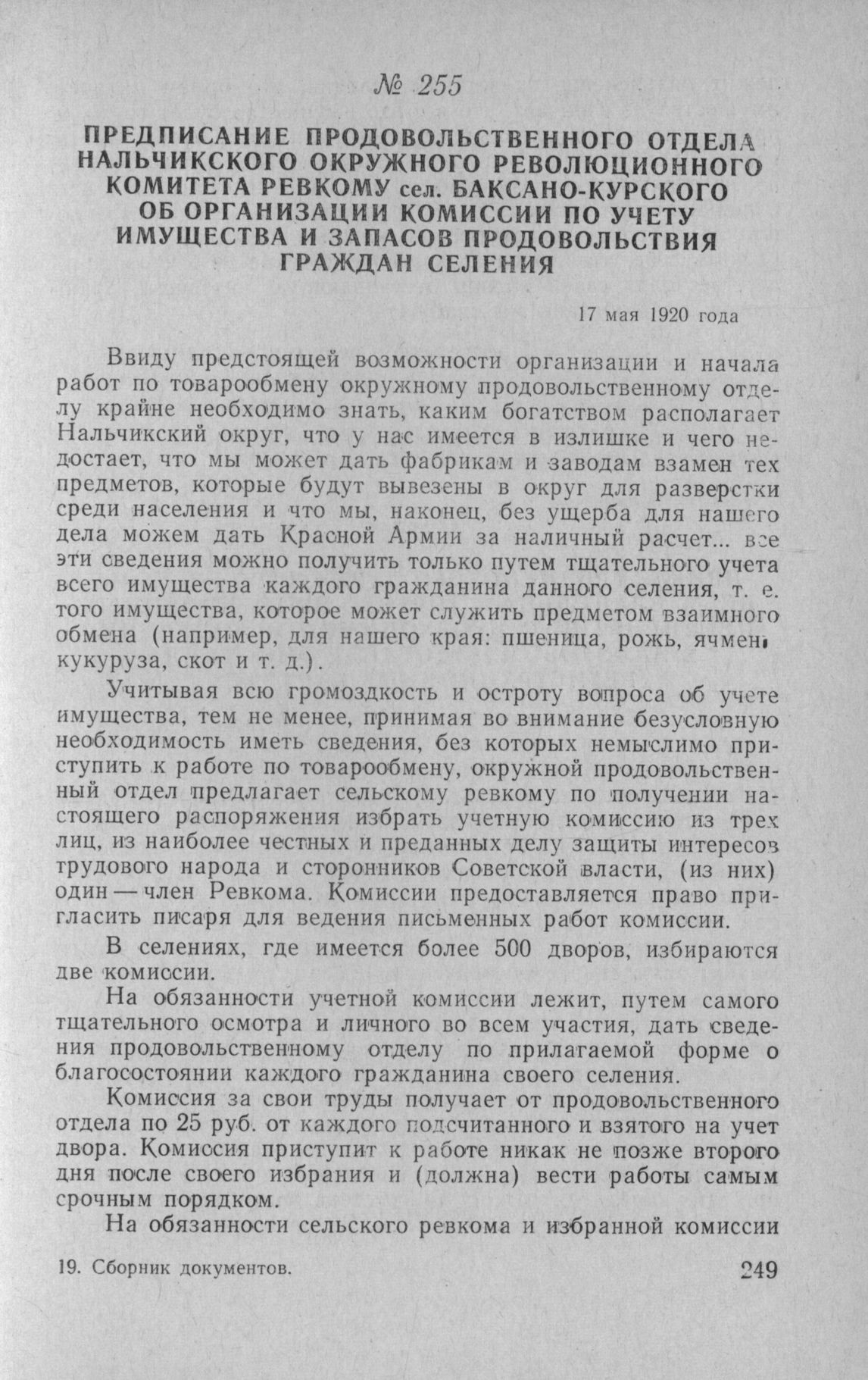 № 255

ПРЕДПИСАНИЕ ПРОДОВОЛЬСТВЕННОГО ОТДЕЛА НАЛЬЧИКСКОГО ОКРУЖНОГО РЕВОЛЮЦИОННОГО КОМИТЕТА РЕВКОМУ сел. БАКСАНО-КУРСКОГО ОБ ОРГАНИЗАЦИИ КОМИССИИ ПО УЧЕТУ ИМУЩЕСТВА И ЗАПАСОВ ПРОДОВОЛЬСТВИЯ ГРАЖДАН СЕЛЕНИЯ

17 мая 1920 года

Ввиду предстоящей возможности организации и начала работ по товарообмену окружному продовольственному отделу крайне необходимо знать, каким богатством располагает Нальчикский округ, что у нас имеется в излишке и чего недостает, что мы может дать фабрикам и заводам взамен тех предметов, которые будут вывезены в округ для разверстки среди населения и что мы, наконец, без ущерба для нашего дела можем дать Красной Армии за наличный расчет... все эти сведения можно получить только путем тщательного учета всего имущества каждого гражданина данного селения, т. е. того имущества, которое может служить предметом взаимного обмена (например, для нашего края: пшеница, рожь, ячмень кукуруза, скот и т. д.).

Учитывая всю громоздкость и остроту вопроса об учете имущества, тем не менее, принимая во внимание безусловную необходимость иметь сведения, без которых немыслимо приступить к работе по товарообмену, окружной продовольственный отдел предлагает сельскому ревкому по получении настоящего распоряжения избрать учетную комиссию из трех лиц, из наиболее честных и преданных делу защиты интересов трудового народа и сторонников Советской власти, (из них) один — член Ревкома. Комиссии предоставляется право пригласить писаря для ведения письменных работ комиссии.

В селениях, где имеется более 500 дворов, избираются две комиссии.

На обязанности учетной комиссии лежит, путем самого тщательного осмотра и личного во всем участия, дать сведения продовольственному отделу по прилагаемой форме о благосостоянии каждого гражданина своего селения.

Комиссия за свои труды получает от продовольственного отдела по 25 руб. от каждого подсчитанного и взятого на учет двора. Комиссия приступит к работе никак не позже второго дня после своего избрания и (должна) вести работы самым срочным порядком.

На обязанности сельского ревкома и избранной комиссии

19. Сборник документов.

249